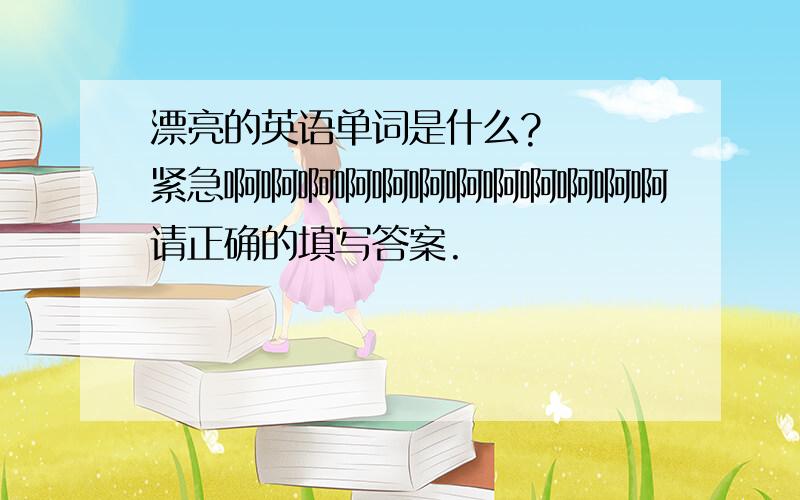 漂亮的英语单词是什么?
紧急啊啊啊啊啊啊啊啊啊啊啊啊
请正确的填写答案.